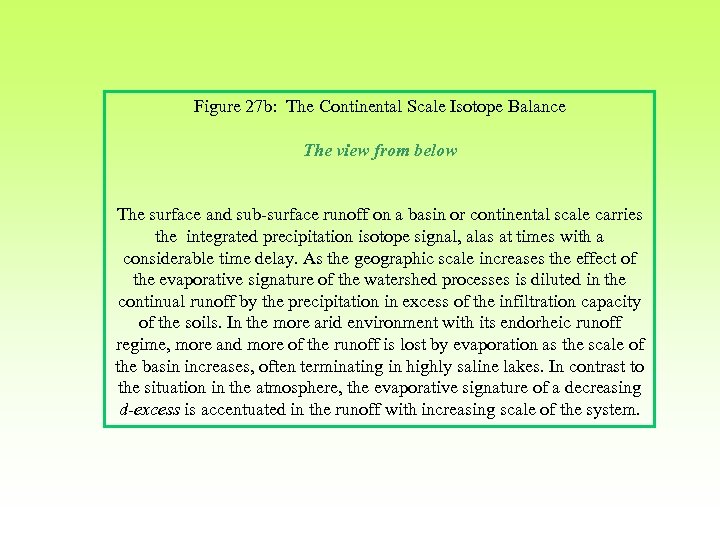 Figure 27b: The Continental Scale Isotope Balance

The view from below

The surface and sub-surface runoff on a basin or continental scale carries the integrated precipitation isotope signal, alas at times with a considerable time delay. As the geographic scale increases the effect of the evaporative signature of the watershed processes is diluted in the continual runoff by the precipitation in excess of the infiltration capacity of the soils. In the more arid environment with its endorheic runoff regime, more and more of the runoff is lost by evaporation as the scale of the basin increases, often terminating in highly saline lakes. In contrast to the situation in the atmosphere, the evaporative signature of a decreasing d-excess is accentuated in the runoff with increasing scale of the system.